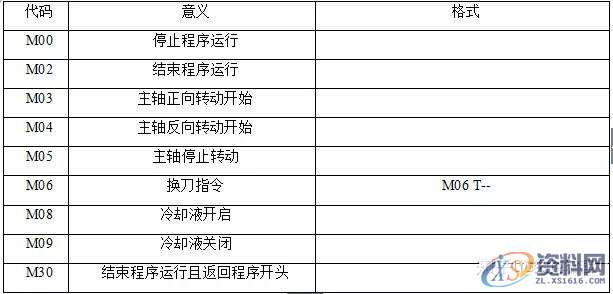 | 代码 | 意义 | 格式 |
|---|---|---|
| M00 | 停止程序运行 | |
| M02 | 结束程序运行 | |
| M03 | 主轴正向转动开始 | |
| M04 | 主轴反向转动开始 | |
| M05 | 主轴停止转动 | |
| M06 | 换刀指令 | M06 T-- |
| M08 | 冷却液开启 | |
| M09 | 冷却液关闭 | |
| M30 | 结束程序运行且返回程序开头 | |

资料网
ZL.XS1616.COM